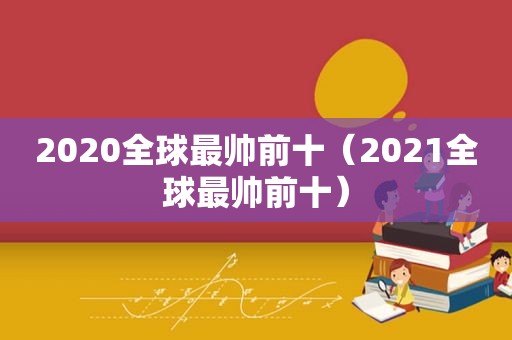 2020全球最帅前十（2021全球最帅前十）